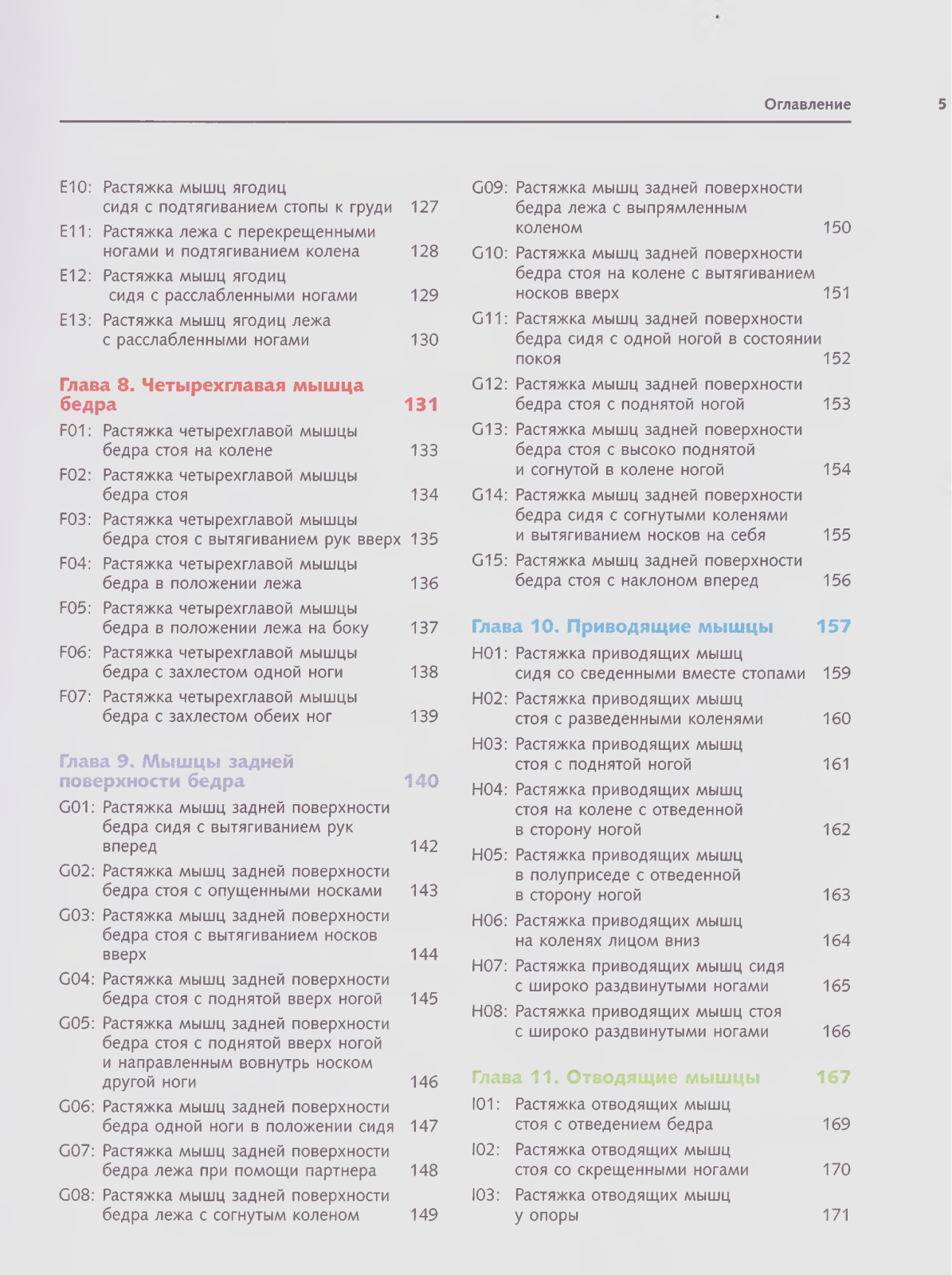 Оглавление 5

E10: Растяжка мышц ягодиц сидя с подтягиванием стопы к груди 127

E11: Растяжка лежа с перекрещенными ногами и подтягиванием колена 128

E12: Растяжка мышц ягодиц сидя с расслабленными ногами 129

E13: Растяжка мышц ягодиц лежа с расслабленными ногами 130

Глава 8. Четырехглавая мышца бедра 131

F01: Растяжка четырехглавой мышцы бедра стоя на колене 133

F02: Растяжка четырехглавой мышцы бедра стоя 134

F03: Растяжка четырехглавой мышцы бедра стоя с вытягиванием рук вверх 135

F04: Растяжка четырехглавой мышцы бедра в положении лежа 136

F05: Растяжка четырехглавой мышцы бедра в положении лежа на боку 137

F06: Растяжка четырехглавой мышцы бедра с захлестом одной ноги 138

F07: Растяжка четырехглавой мышцы бедра с захлестом обеих ног 139

Глава 9. Мышцы задней поверхности бедра 140

G01: Растяжка мышц задней поверхности бедра сидя с вытягиванием рук вперед 142

G02: Растяжка мышц задней поверхности бедра стоя с опущенными носками 143

G03: Растяжка мышц задней поверхности бедра стоя с вытягиванием носков вверх 144

G04: Растяжка мышц задней поверхности бедра стоя с поднятой вверх ногой 145

G05: Растяжка мышц задней поверхности бедра стоя с поднятой вверх ногой и направленным вовнутрь носком другой ноги 146

G06: Растяжка мышц задней поверхности бедра одной ноги в положении сидя 147

G07: Растяжка мышц задней поверхности бедра лежа при помощи партнера 148

G08: Растяжка мышц задней поверхности бедра лежа с согнутым коленом 149

G09: Растяжка мышц задней поверхности бедра лежа с выпрямленным коленом 150

G10: Растяжка мышц задней поверхности бедра стоя на колене с вытягиванием носков вверх 151

G11: Растяжка мышц задней поверхности бедра сидя с одной ногой в состоянии покоя 152

G12: Растяжка мышц задней поверхности бедра стоя с поднятой ногой 153

G13: Растяжка мышц задней поверхности бедра стоя с высоко поднятой и согнутой в колене ногой 154

G14: Растяжка мышц задней поверхности бедра сидя с согнутыми коленями и вытягиванием носков на себя 155

G15: Растяжка мышц задней поверхности бедра стоя с наклоном вперед 156

Глава 10. Приводящие мышцы 157

H01: Растяжка приводящих мышц сидя со сведенными вместе стопами 159

H02: Растяжка приводящих мышц стоя с разведенными коленями 160

H03: Растяжка приводящих мышц стоя с поднятой ногой 161

H04: Растяжка приводящих мышц стоя на колене с отведенной в сторону ногой 162

H05: Растяжка приводящих мышц в полуприседе с отведенной в сторону ногой 163

H06: Растяжка приводящих мышц на коленях лицом вниз 164

H07: Растяжка приводящих мышц сидя с широко раздвинутыми ногами 165

H08: Растяжка приводящих мышц стоя с широко раздвинутыми ногами 166

Глава 11. Отводящие мышцы 167

I01: Растяжка отводящих мышц стоя с отведением бедра 169

I02: Растяжка отводящих мышц стоя со скрещенными ногами 170

I03: Растяжка отводящих мышц у опоры 171